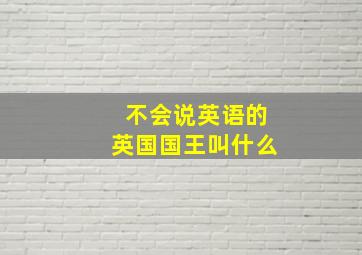 不会说英语的
英国国王叫什么